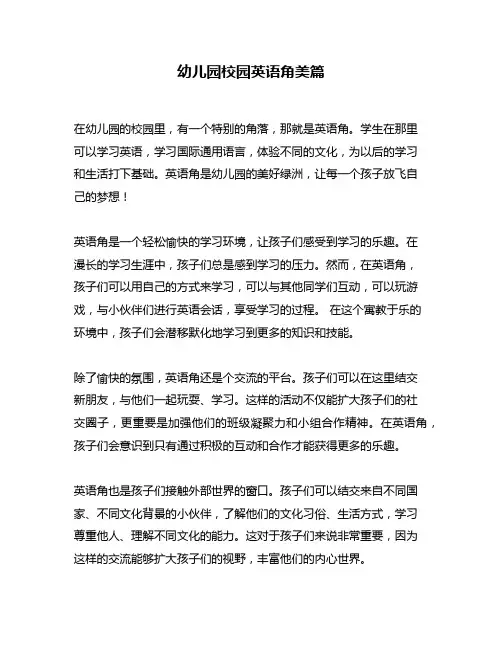 幼儿园校园英语角美篇

在幼儿园的校园里，有一个特别的角落，那就是英语角。学生在那里可以学习英语，学习国际通用语言，体验不同的文化，为以后的学习和生活打下基础。英语角是幼儿园的美好绿洲，让每一个孩子放飞自己的梦想！

英语角是一个轻松愉快的学习环境，让孩子们感受到学习的乐趣。在漫长的学习生涯中，孩子们总是感到学习的压力。然而，在英语角，孩子们可以用自己的方式来学习，可以与其他同学们互动，可以玩游戏，与小伙伴们进行英语会话，享受学习的过程。 在这个寓教于乐的环境中，孩子们会潜移默化地学习到更多的知识和技能。

除了愉快的氛围，英语角还是个交流的平台。孩子们可以在这里结交新朋友，与他们一起玩耍、学习。这样的活动不仅能扩大孩子们的社交圈子，更重要是加强他们的班级凝聚力和小组合作精神。在英语角，孩子们会意识到只有通过积极的互动和合作才能获得更多的乐趣。

英语角也是孩子们接触外部世界的窗口。孩子们可以结交来自不同国家、不同文化背景的小伙伴，了解他们的文化习俗、生活方式，学习尊重他人、理解不同文化的能力。这对于孩子们来说非常重要，因为这样的交流能够扩大孩子们的视野，丰富他们的内心世界。